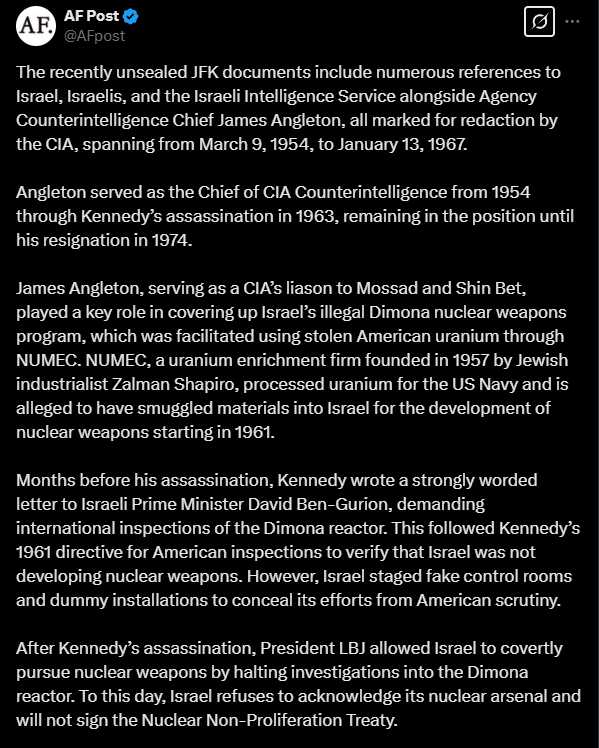 AF.
AF Post
@AFpost

The recently unsealed JFK documents include numerous references to Israel, Israelis, and the Israeli Intelligence Service alongside Agency Counterintelligence Chief James Angleton, all marked for redaction by the CIA, spanning from March 9, 1954, to January 13, 1967.

Angleton served as the Chief of CIA Counterintelligence from 1954 through Kennedy's assassination in 1963, remaining in the position until his resignation in 1974.

James Angleton, serving as a CIA's liason to Mossad and Shin Bet, played a key role in covering up Israel's illegal Dimona nuclear weapons program, which was facilitated using stolen American uranium through NUMEC. NUMEC, a uranium enrichment firm founded in 1957 by Jewish industrialist Zalman Shapiro, processed uranium for the US Navy and is alleged to have smuggled materials into Israel for the development of nuclear weapons starting in 1961.

Months before his assassination, Kennedy wrote a strongly worded letter to Israeli Prime Minister David Ben-Gurion, demanding international inspections of the Dimona reactor. This followed Kennedy's 1961 directive for American inspections to verify that Israel was not developing nuclear weapons. However, Israel staged fake control rooms and dummy installations to conceal its efforts from American scrutiny.

After Kennedy's assassination, President LBJ allowed Israel to covertly pursue nuclear weapons by halting investigations into the Dimona reactor. To this day, Israel refuses to acknowledge its nuclear arsenal and will not sign the Nuclear Non-Proliferation Treaty.